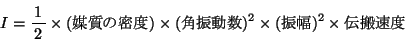 $I = \frac{1}{2} \times (\text{媒質の密度}) \times (\text{角振動数})^2 \times (\text{振幅})^2 \times \text{伝搬速度}$